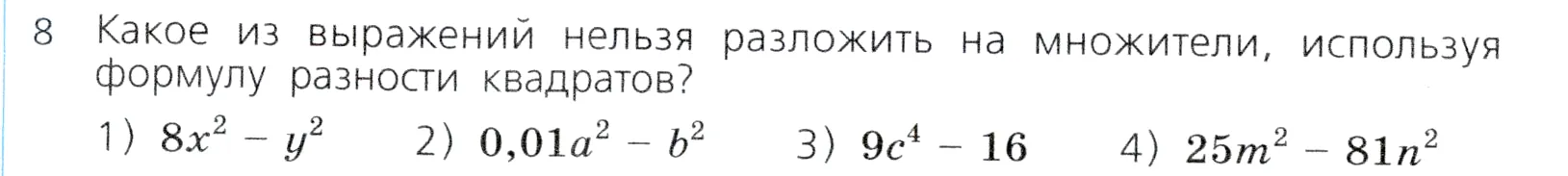 8 Какое из выражений нельзя разложить на множители, используя формулу разности квадратов?

1) $8x^2 - y^2$ 2) $0{,}01a^2 - b^2$ 3) $9c^4 - 16$ 4) $25m^2 - 81n^2$